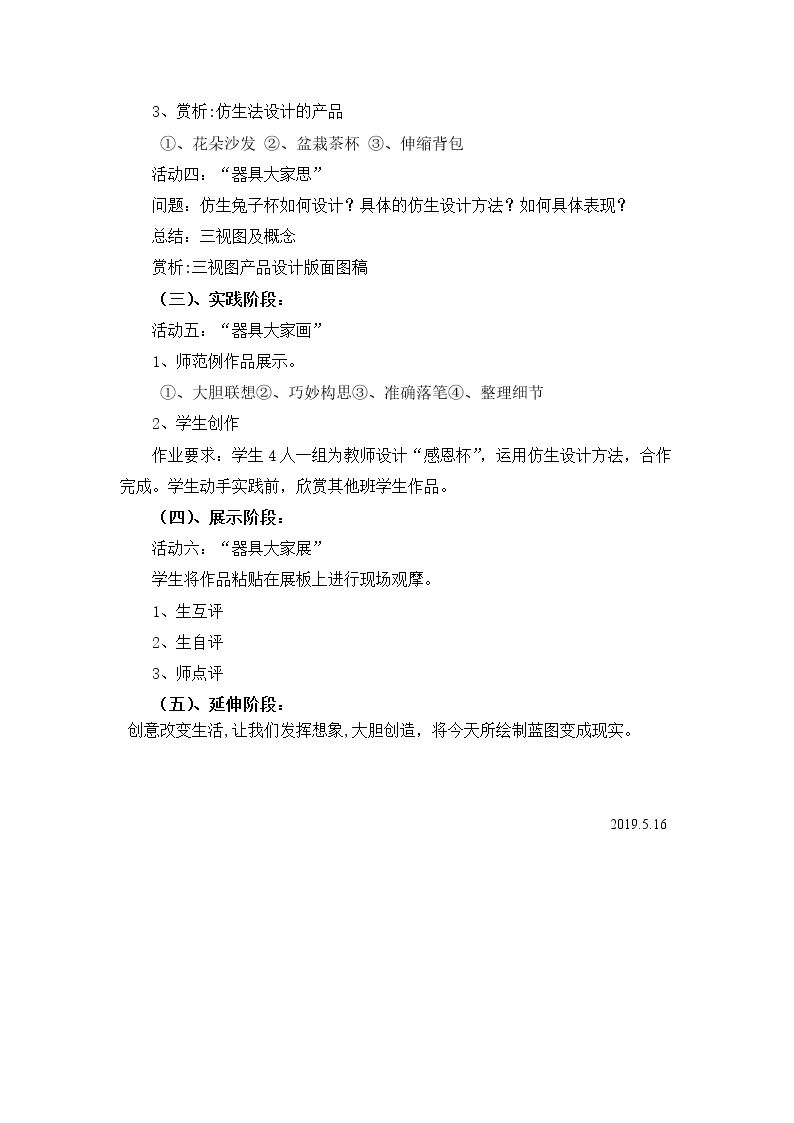 3、赏析:仿生法设计的产品

①、花朵沙发 ②、盆栽茶杯 ③、伸缩背包

活动四：“器具大家思”

问题：仿生兔子杯如何设计？具体的仿生设计方法？如何具体表现？

总结：三视图及概念

赏析:三视图产品设计版面图稿

（三）、实践阶段：

活动五：“器具大家画”

1、师范例作品展示。

①、大胆联想②、巧妙构思③、准确落笔④、整理细节

2、学生创作

作业要求：学生4人一组为教师设计“感恩杯”，运用仿生设计方法，合作完成。学生动手实践前，欣赏其他班学生作品。

（四）、展示阶段：

活动六：“器具大家展”

学生将作品粘贴在展板上进行现场观摩。

1、生互评

2、生自评

3、师点评

（五）、延伸阶段：

创意改变生活,让我们发挥想象,大胆创造，将今天所绘制蓝图变成现实。

2019.5.16